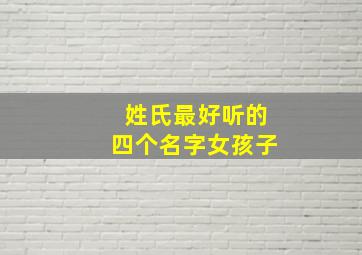 姓氏最好听的
四个名字女孩子